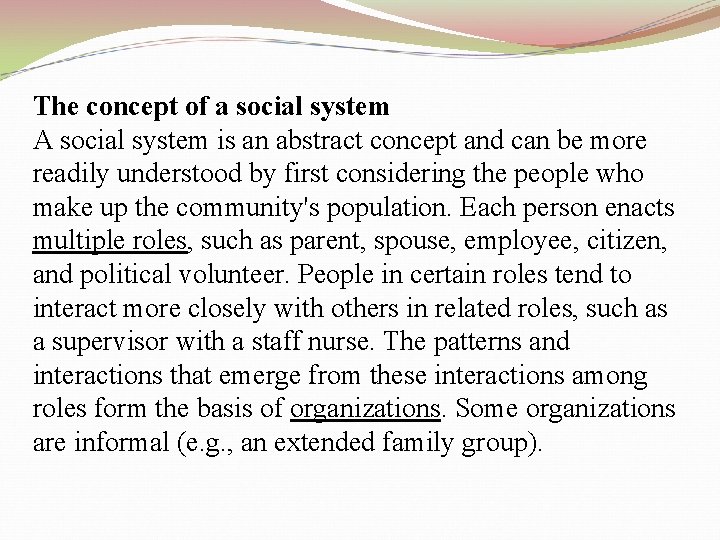 The concept of a social system
A social system is an abstract concept and can be more readily understood by first considering the people who make up the community's population. Each person enacts multiple roles, such as parent, spouse, employee, citizen, and political volunteer. People in certain roles tend to interact more closely with others in related roles, such as a supervisor with a staff nurse. The patterns and interactions that emerge from these interactions among roles form the basis of organizations. Some organizations are informal (e.g., an extended family group).